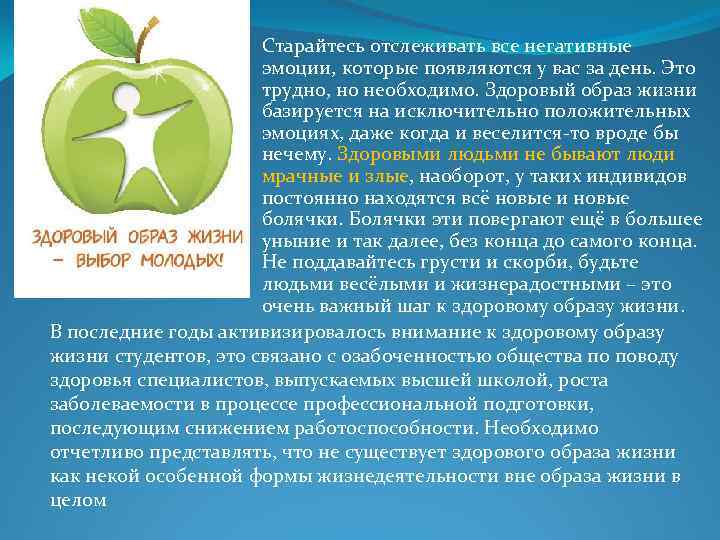 ЗДОРОВЫЙ ОБРАЗ ЖИЗНИ – ВЫБОР МОЛОДЫХ!

Старайтесь отслеживать все негативные эмоции, которые появляются у вас за день. Это трудно, но необходимо. Здоровый образ жизни базируется на исключительно положительных эмоциях, даже когда и веселится-то вроде бы нечему. Здоровыми людьми не бывают люди мрачные и злые, наоборот, у таких индивидов постоянно находятся всё новые и новые болячки. Болячки эти повергают ещё в большее уныние и так далее, без конца до самого конца. Не поддавайтесь грусти и скорби, будьте людьми весёлыми и жизнерадостными – это очень важный шаг к здоровому образу жизни.

В последние годы активизировалось внимание к здоровому образу жизни студентов, это связано с озабоченностью общества по поводу здоровья специалистов, выпускаемых высшей школой, роста заболеваемости в процессе профессиональной подготовки, последующим снижением работоспособности. Необходимо отчетливо представлять, что не существует здорового образа жизни как некой особенной формы жизнедеятельности вне образа жизни в целом